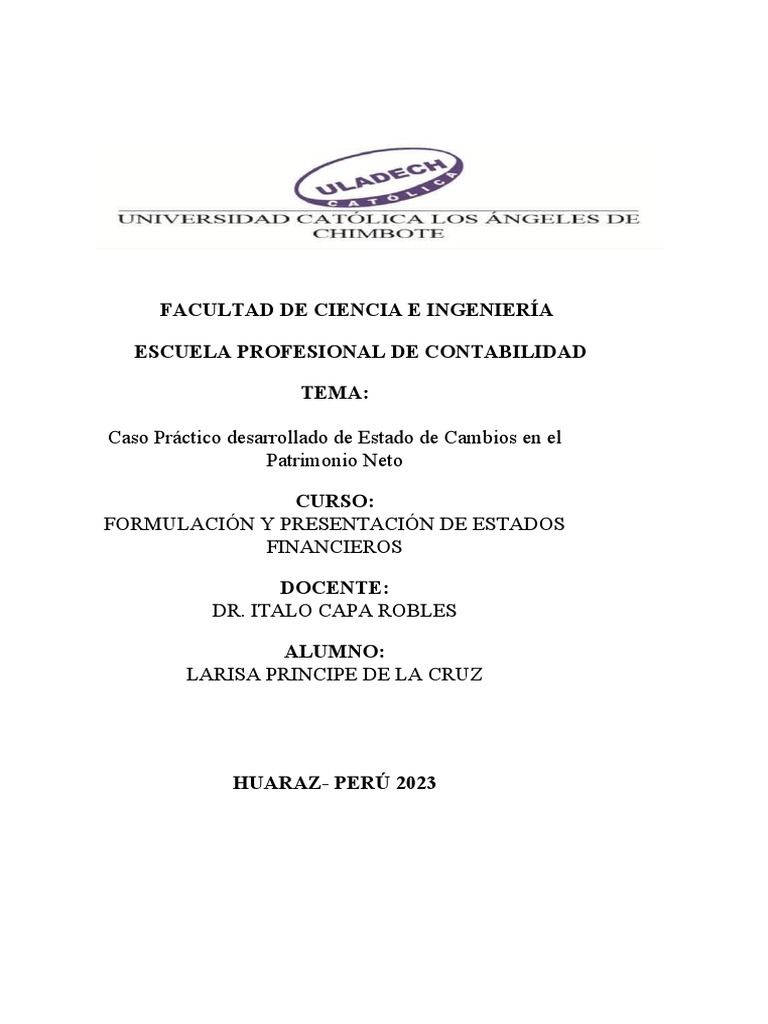 ULADECH
CATÓLICA
UNIVERSIDAD CATÓLICA LOS ÁNGELES DE CHIMBOTE

FACULTAD DE CIENCIA E INGENIERÍA

ESCUELA PROFESIONAL DE CONTABILIDAD

TEMA:

Caso Práctico desarrollado de Estado de Cambios en el Patrimonio Neto

CURSO:
FORMULACIÓN Y PRESENTACIÓN DE ESTADOS FINANCIEROS

DOCENTE:
DR. ITALO CAPA ROBLES

ALUMNO:
LARISA PRINCIPE DE LA CRUZ

HUARAZ- PERÚ 2023